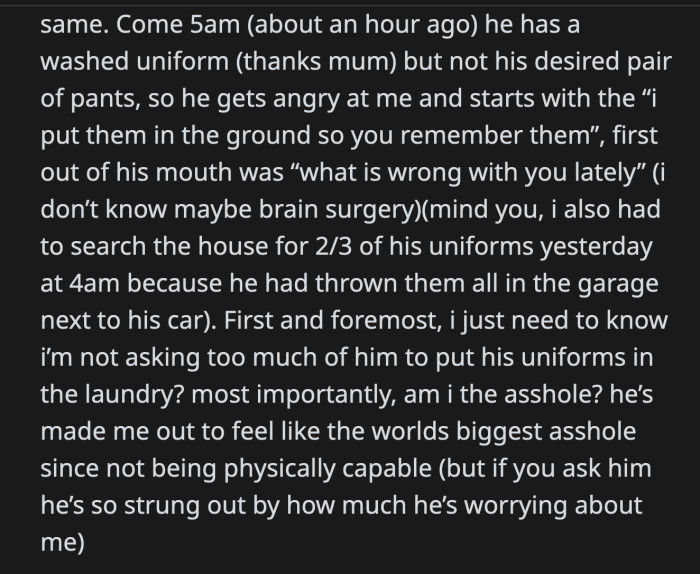 same. Come 5am (about an hour ago) he has a washed uniform (thanks mum) but not his desired pair of pants, so he gets angry at me and starts with the “i put them in the ground so you remember them”, first out of his mouth was “what is wrong with you lately” (i don’t know maybe brain surgery)(mind you, i also had to search the house for 2/3 of his uniforms yesterday at 4am because he had thrown them all in the garage next to his car). First and foremost, i just need to know i’m not asking too much of him to put his uniforms in the laundry? most importantly, am i the asshole? he’s made me out to feel like the worlds biggest asshole since not being physically capable (but if you ask him he’s so strung out by how much he’s worrying about me)